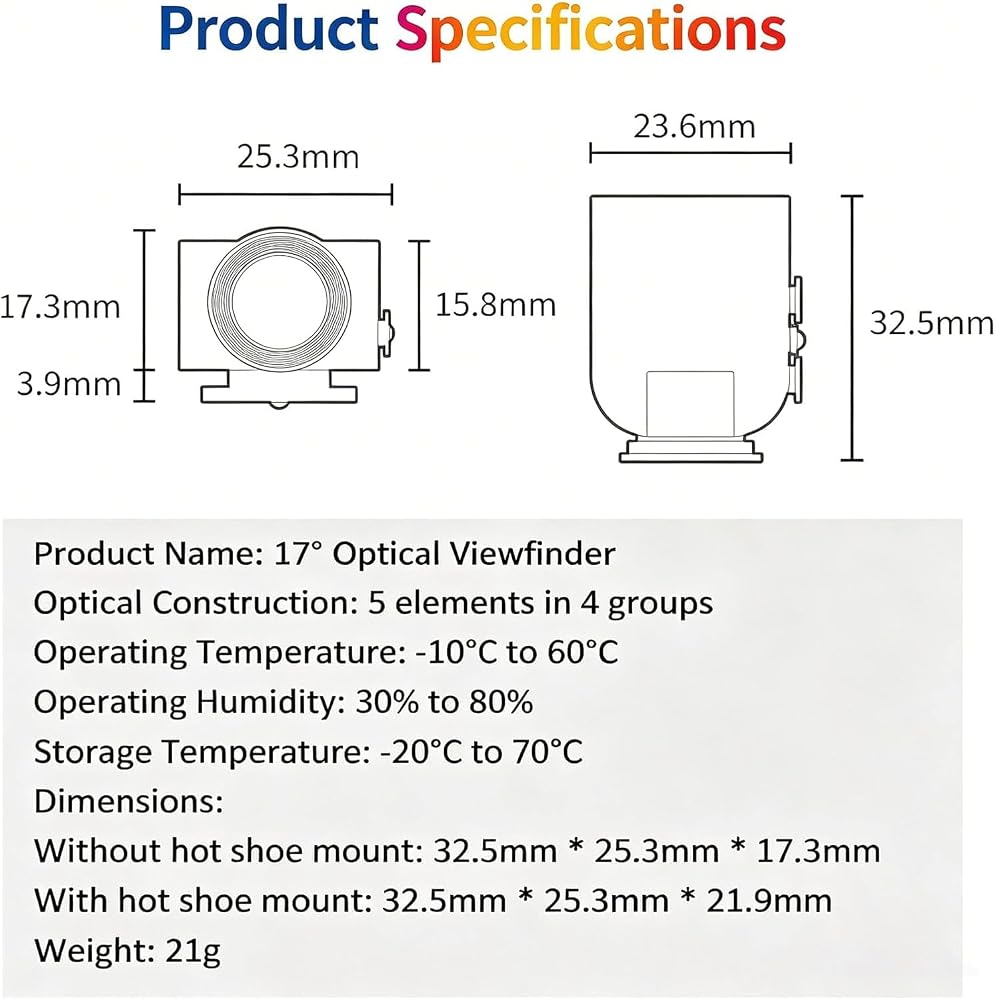 Product Specifications

25.3mm
17.3mm
3.9mm
15.8mm
23.6mm
32.5mm

Product Name: 17° Optical Viewfinder
Optical Construction: 5 elements in 4 groups
Operating Temperature: -10°C to 60°C
Operating Humidity: 30% to 80%
Storage Temperature: -20°C to 70°C
Dimensions:
Without hot shoe mount: 32.5mm * 25.3mm * 17.3mm
With hot shoe mount: 32.5mm * 25.3mm * 21.9mm
Weight: 21g